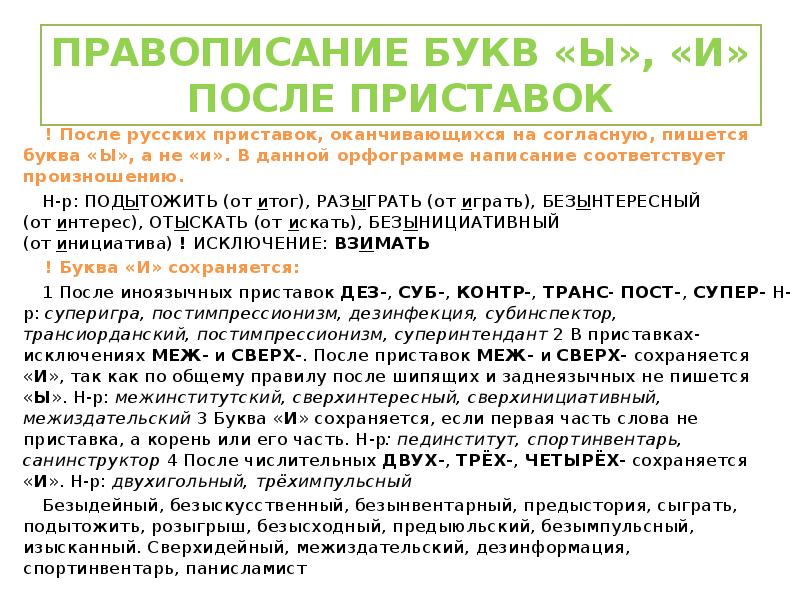 ПРАВОПИСАНИЕ БУКВ «Ы», «И» ПОСЛЕ ПРИСТАВОК

! После русских приставок, оканчивающихся на согласную, пишется буква «Ы», а не «и». В данной орфограмме написание соответствует произношению.

Н-р: ПОДЫТОЖИТЬ (от итог), РАЗЫГРАТЬ (от играть), БЕЗЫНТЕРЕСНЫЙ (от интерес), ОТЫСКАТЬ (от искать), БЕЗЫНИЦИАТИВНЫЙ (от инициатива) ! ИСКЛЮЧЕНИЕ: ВЗИМАТЬ

! Буква «И» сохраняется:

1 После иноязычных приставок ДЕЗ-, СУБ-, КОНТР-, ТРАНС- ПОСТ-, СУПЕР- Н-р: суперигра, постимпрессионизм, дезинфекция, субинспектор, трансиорданский, постимпрессионизм, суперинтендант 2 В приставках-исключениях МЕЖ- и СВЕРХ-. После приставок МЕЖ- и СВЕРХ- сохраняется «И», так как по общему правилу после шипящих и заднеязычных не пишется «Ы». Н-р: межинститутский, сверхинтересный, сверхинициативный, межиздательский 3 Буква «И» сохраняется, если первая часть слова не приставка, а корень или его часть. Н-р: пединститут, спортинвентарь, санинструктор 4 После числительных ДВУХ-, ТРЁХ-, ЧЕТЫРЁХ- сохраняется «И». Н-р: двухигольный, трёхимпульсный

Безыдейный, безыскусственный, безынвентарный, предыстория, сыграть, подытожить, розыгрыш, безысходный, предыюльский, безымпульсный, изысканный. Сверхидейный, межиздательский, дезинформация, спортинвентарь, панисламист